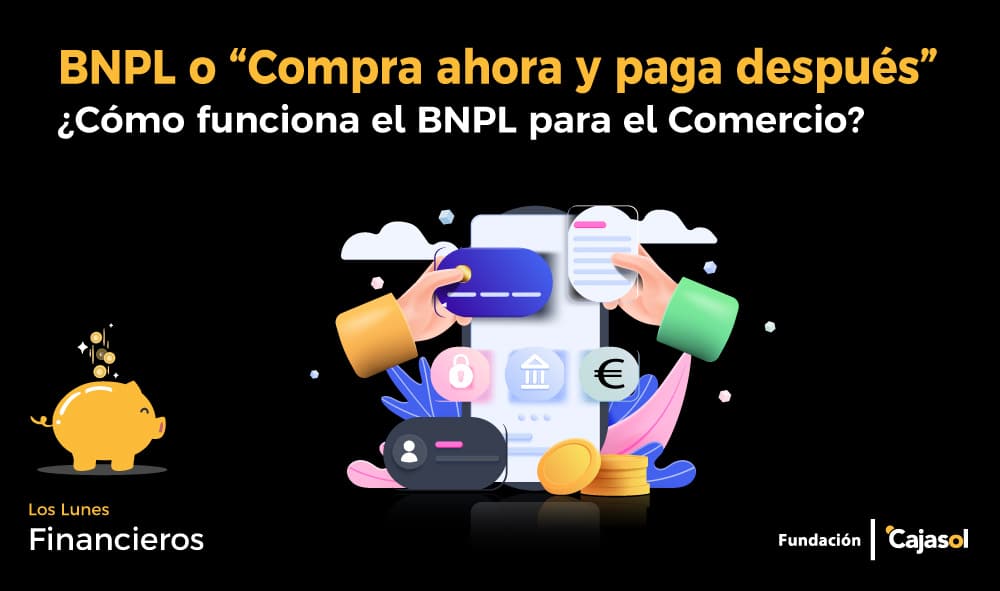 BNPL o “Compra ahora y paga después”
¿Cómo funciona el BNPL para el Comercio?

€

Los Lunes
Financieros

Fundación Cajasol